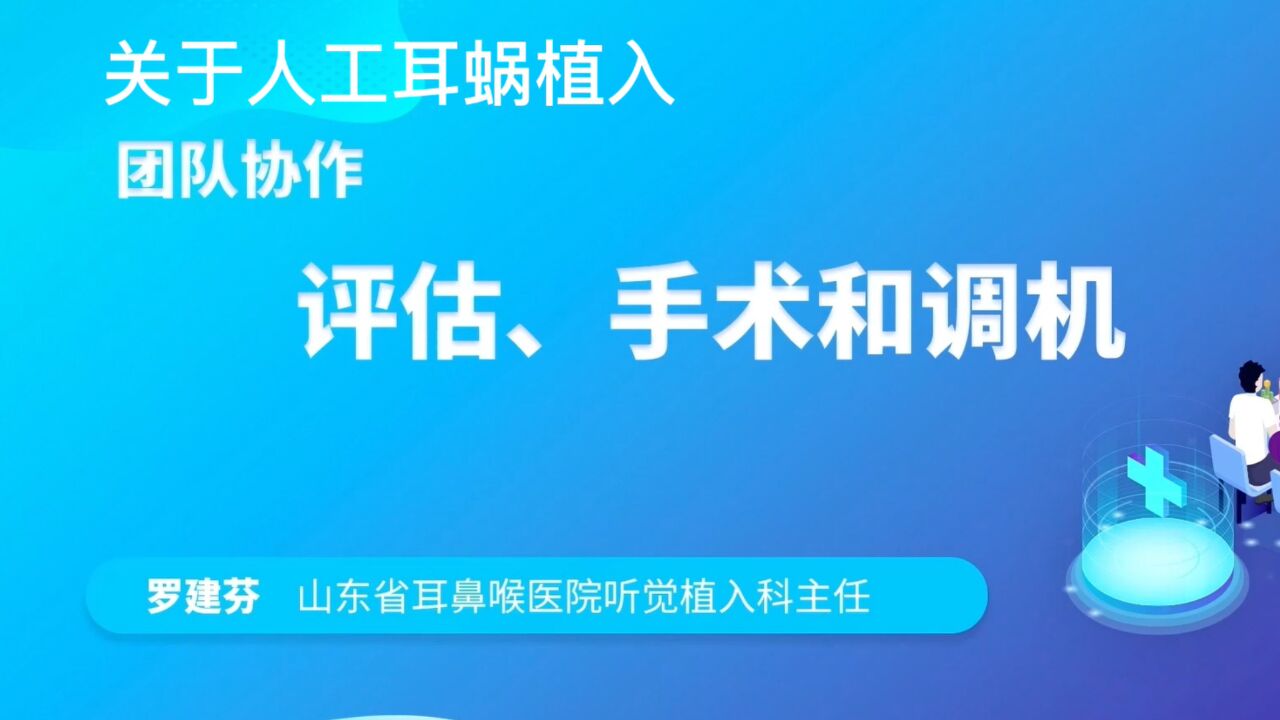 关于人工耳蜗植入

团队协作

评估、手术和调机

罗建芬 山东省耳鼻喉医院听觉植入科主任